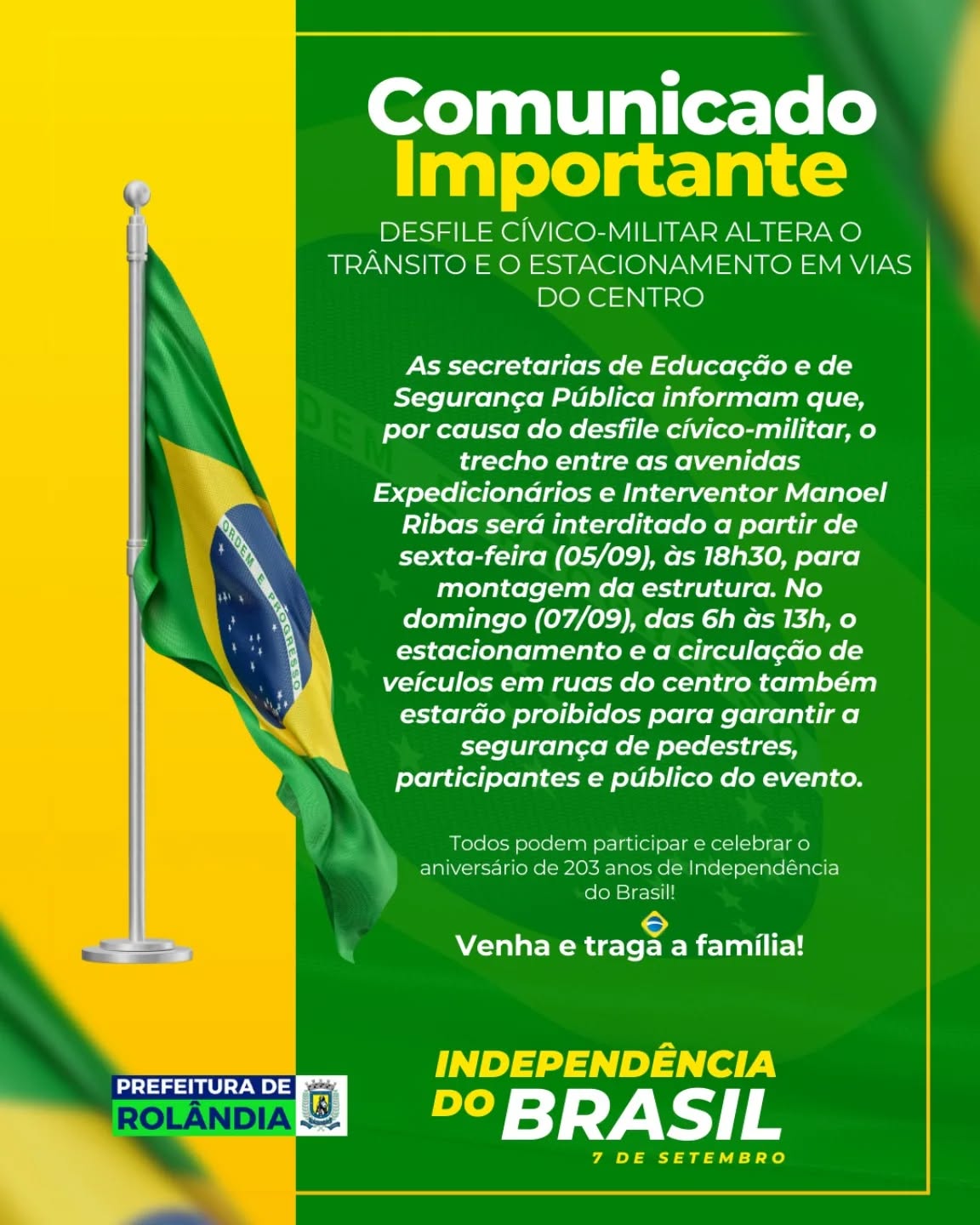 Comunicado Importante

DESFILE CÍVICO-MILITAR ALTERA O TRÂNSITO E O ESTACIONAMENTO EM VIAS DO CENTRO

As secretarias de Educação e de Segurança Pública informam que, por causa do desfile cívico-militar, o trecho entre as avenidas Expedicionários e Interventor Manoel Ribas será interditado a partir de sexta-feira (05/09), às 18h30, para montagem da estrutura. No domingo (07/09), das 6h às 13h, o estacionamento e a circulação de veículos em ruas do centro também estarão proibidos para garantir a segurança de pedestres, participantes e público do evento.

Todos podem participar e celebrar o aniversário de 203 anos de Independência do Brasil!

Venha e traga a família!

ORDEM E PROGRESSO

PREFEITURA DE
ROLÂNDIA

INDEPENDÊNCIA
DO BRASIL
7 DE SETEMBRO